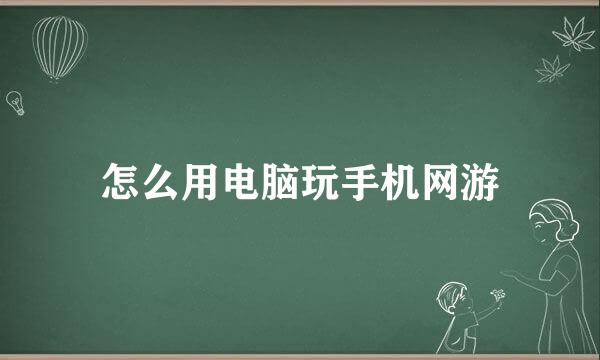 怎么用电脑玩手机网游